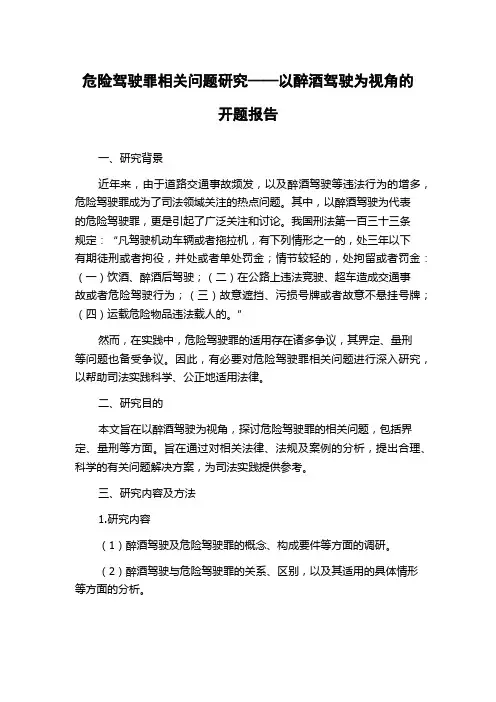 危险驾驶罪相关问题研究——以醉酒驾驶为视角的开题报告

一、研究背景

近年来，由于道路交通事故频发，以及醉酒驾驶等违法行为的增多，危险驾驶罪成为了司法领域关注的热点问题。其中，以醉酒驾驶为代表的危险驾驶罪，更是引起了广泛关注和讨论。我国刑法第一百三十三条规定：“凡驾驶机动车辆或者拖拉机，有下列情形之一的，处三年以下有期徒刑或者拘役，并处或者单处罚金；情节较轻的，处拘留或者罚金：（一）饮酒、醉酒后驾驶；（二）在公路上违法竞驶、超车造成交通事故或者危险驾驶行为；（三）故意遮挡、污损号牌或者故意不悬挂号牌；（四）运载危险物品违法载人的。”

然而，在实践中，危险驾驶罪的适用存在诸多争议，其界定、量刑等问题也备受争议。因此，有必要对危险驾驶罪相关问题进行深入研究，以帮助司法实践科学、公正地适用法律。

二、研究目的

本文旨在以醉酒驾驶为视角，探讨危险驾驶罪的相关问题，包括界定、量刑等方面。旨在通过对相关法律、法规及案例的分析，提出合理、科学的有关问题解决方案，为司法实践提供参考。

三、研究内容及方法

1.研究内容

（1）醉酒驾驶及危险驾驶罪的概念、构成要件等方面的调研。

（2）醉酒驾驶与危险驾驶罪的关系、区别，以及其适用的具体情形等方面的分析。